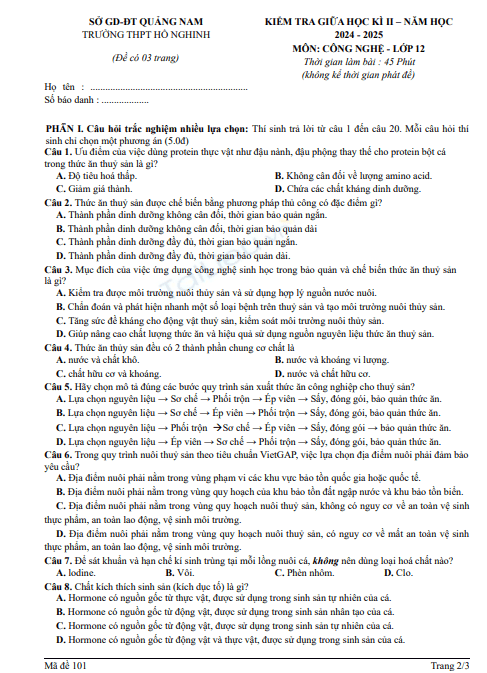 SỞ GD-ĐT QUẢNG NAM
TRƯỜNG THPT HỒ NGHINH

(Đề có 03 trang)

KIỂM TRA GIỮA HỌC KÌ II – NĂM HỌC 2024 - 2025
MÔN: CÔNG NGHỆ - LỚP 12
Thời gian làm bài : 45 Phút
(không kể thời gian phát đề)

Họ tên : ...............................................................
Số báo danh : ...................

PHẦN I. Câu hỏi trắc nghiệm nhiều lựa chọn: Thí sinh trả lời từ câu 1 đến câu 20. Mỗi câu hỏi thí sinh chỉ chọn một phương án (5.0đ)
Câu 1. Ưu điểm của việc dùng protein thực vật như đậu nành, đậu phộng thay thế cho protein bột cá trong thức ăn thuỷ sản là gì?
A. Độ tiêu hoá thấp.
B. Không cân đối về lượng amino acid.
C. Giảm giá thành.
D. Chứa các chất kháng dinh dưỡng.
Câu 2. Thức ăn thuỷ sản được chế biến bằng phương pháp thủ công có đặc điểm gì?
A. Thành phần dinh dưỡng không cân đối, thời gian bảo quản ngắn.
B. Thành phần dinh dưỡng không cân đối, thời gian bảo quản dài
C. Thành phần dinh dưỡng đầy đủ, thời gian bảo quản ngắn.
D. Thành phần dinh dưỡng đầy đủ, thời gian bảo quản dài.
Câu 3. Mục đích của việc ứng dụng công nghệ sinh học trong bảo quản và chế biến thức ăn thuỷ sản là gì?
A. Kiểm tra được môi trường nuôi thủy sản và sử dụng hợp lý nguồn nước nuôi.
B. Chẩn đoán và phát hiện nhanh một số loại bệnh trên thuỷ sản và tạo môi trường nuôi thủy sản.
C. Tăng sức đề kháng cho động vật thuỷ sản, kiểm soát môi trường nuôi thủy sản.
D. Giúp nâng cao chất lượng thức ăn và hiệu quả sử dụng nguồn nguyên liệu thức ăn thuỷ sản.
Câu 4. Thức ăn thủy sản đều có 2 thành phần chung cơ chất là
A. nước và chất khô.
B. nước và khoáng vi lượng.
C. chất hữu cơ và khoáng.
D. nước và chất hữu cơ.
Câu 5. Hãy chọn mô tả đúng các bước quy trình sản xuất thức ăn công nghiệp cho thuỷ sản?
A. Lựa chọn nguyên liệu → Sơ chế → Phối trộn → Ép viên → Sấy, đóng gói, bảo quản thức ăn.
B. Lựa chọn nguyên liệu → Sơ chế → Ép viên → Phối trộn → Sấy, đóng gói, bảo quản thức ăn.
C. Lựa chọn nguyên liệu → Phối trộn → Sơ chế → Ép viên → Sấy, đóng gói → bảo quản thức ăn.
D. Lựa chọn nguyên liệu → Ép viên → Sơ chế → Phối trộn → Sấy, đóng gói, bảo quản thức ăn.
Câu 6. Trong quy trình nuôi thuỷ sản theo tiêu chuẩn VietGAP, việc lựa chọn địa điểm nuôi phải đảm bảo yêu cầu?
A. Địa điểm nuôi phải nằm trong vùng phạm vi các khu vực bảo tồn quốc gia hoặc quốc tế.
B. Địa điểm nuôi phải nằm trong vùng quy hoạch của khu bảo tồn đất ngập nước và khu bảo tồn biển.
C. Địa điểm nuôi phải nằm trong vùng quy hoạch nuôi thuỷ sản, không có nguy cơ về an toàn vệ sinh thực phẩm, an toàn lao động, vệ sinh môi trường.
D. Địa điểm nuôi phải nằm trong vùng quy hoạch nuôi thuỷ sản, có nguy cơ về mất an toàn vệ sinh thực phẩm, an toàn lao động, vệ sinh môi trường.
Câu 7. Để sát khuẩn và hạn chế kí sinh trùng tại mỗi lồng nuôi cá, không nên dùng loại hoá chất nào?
A. Iodine.
B. Vôi.
C. Phèn nhôm.
D. Clo.
Câu 8. Chất kích thích sinh sản (kích dục tố) là gì?
A. Hormone có nguồn gốc từ thực vật, được sử dụng trong sinh sản tự nhiên của cá.
B. Hormone có nguồn gốc từ động vật, được sử dụng trong sinh sản nhân tạo của cá.
C. Hormone có nguồn gốc từ động vật, được sử dụng trong sinh sản tự nhiên của cá.
D. Hormone có nguồn gốc từ động vật và thực vật, được sử dụng trong sinh sản của cá.

Mã đề 101
Trang 2/3